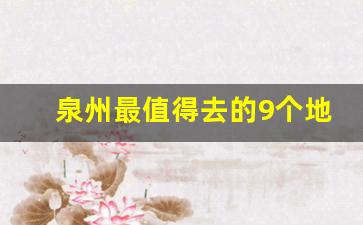 泉州最值得去的9个地